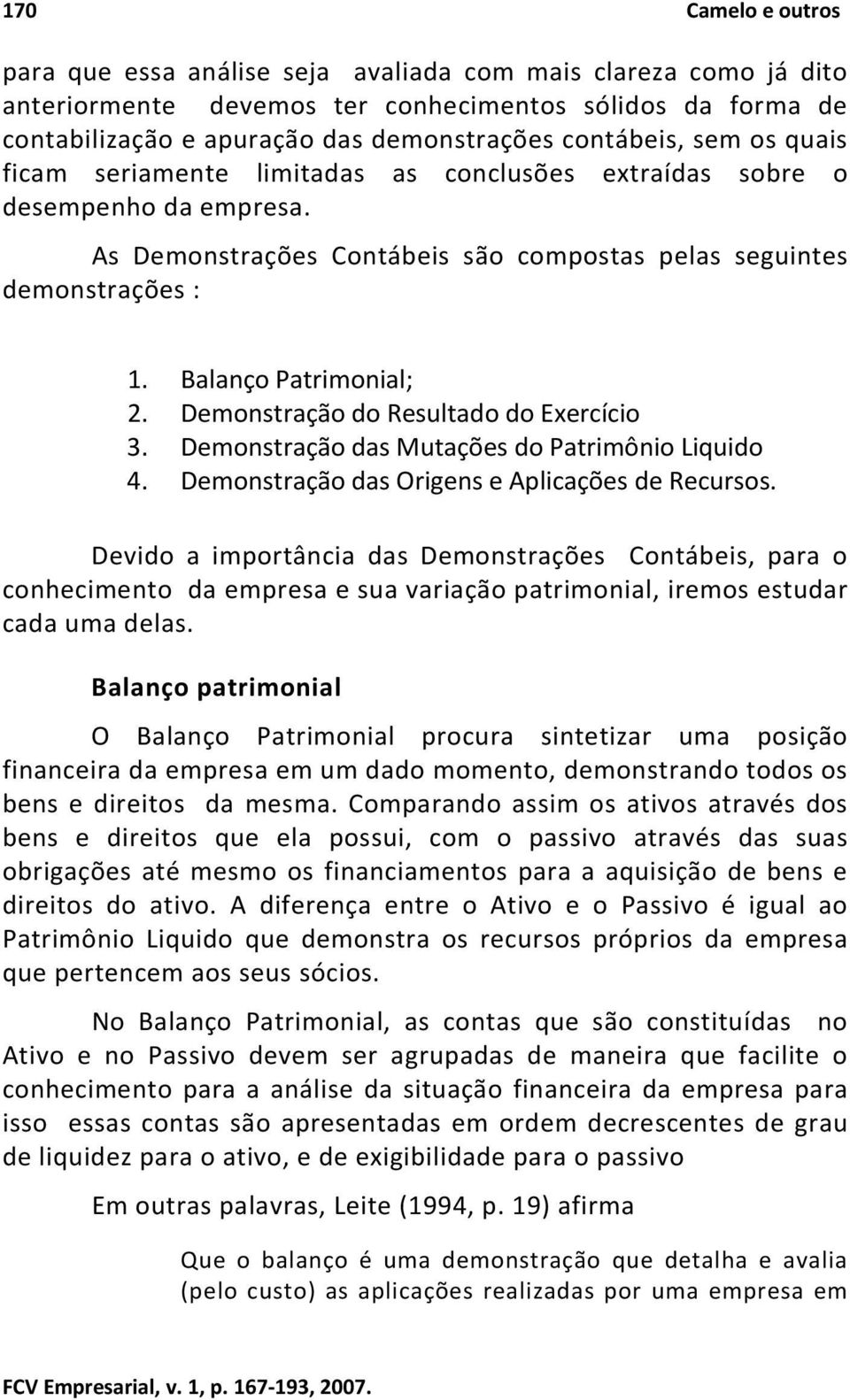 170 Camelo e outros

para que essa análise seja avaliada com mais clareza como já dito anteriormente devemos ter conhecimentos sólidos da forma de contabilização e apuração das demonstrações contábeis, sem os quais ficam seriamente limitadas as conclusões extraídas sobre o desempenho da empresa.

As Demonstrações Contábeis são compostas pelas seguintes demonstrações :

1. Balanço Patrimonial;
2. Demonstração do Resultado do Exercício
3. Demonstração das Mutações do Patrimônio Liquido
4. Demonstração das Origens e Aplicações de Recursos.

Devido a importância das Demonstrações Contábeis, para o conhecimento da empresa e sua variação patrimonial, iremos estudar cada uma delas.

Balanço patrimonial

O Balanço Patrimonial procura sintetizar uma posição financeira da empresa em um dado momento, demonstrando todos os bens e direitos da mesma. Comparando assim os ativos através dos bens e direitos que ela possui, com o passivo através das suas obrigações até mesmo os financiamentos para a aquisição de bens e direitos do ativo. A diferença entre o Ativo e o Passivo é igual ao Patrimônio Liquido que demonstra os recursos próprios da empresa que pertencem aos seus sócios.

No Balanço Patrimonial, as contas que são constituídas no Ativo e no Passivo devem ser agrupadas de maneira que facilite o conhecimento para a análise da situação financeira da empresa para isso essas contas são apresentadas em ordem decrescentes de grau de liquidez para o ativo, e de exigibilidade para o passivo

Em outras palavras, Leite (1994, p. 19) afirma

Que o balanço é uma demonstração que detalha e avalia (pelo custo) as aplicações realizadas por uma empresa em

FCV Empresarial, v. 1, p. 167-193, 2007.